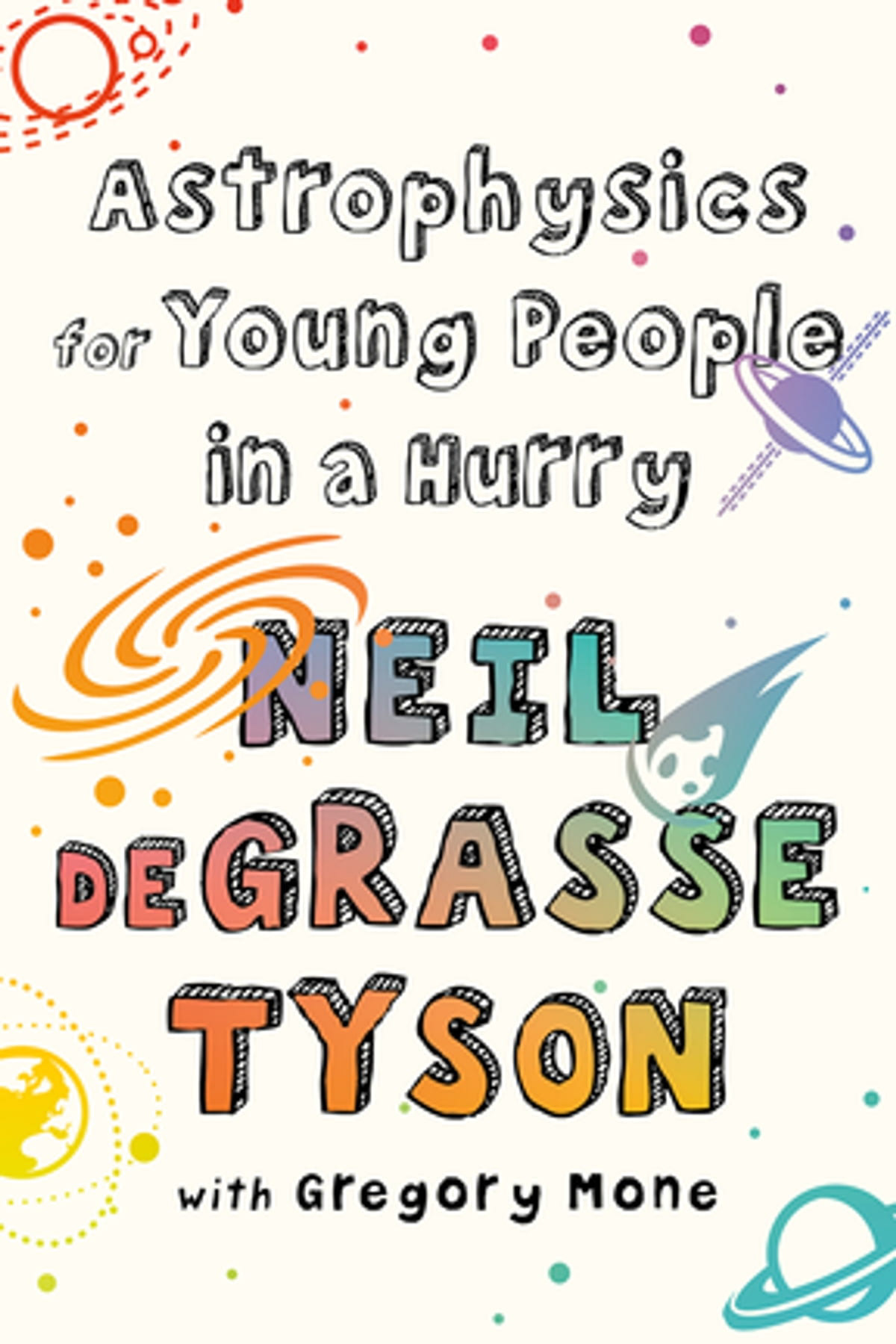 Astrophysics for Young People in a Hurry

NEIL DEGRASSE TYSON

with Gregory Mone